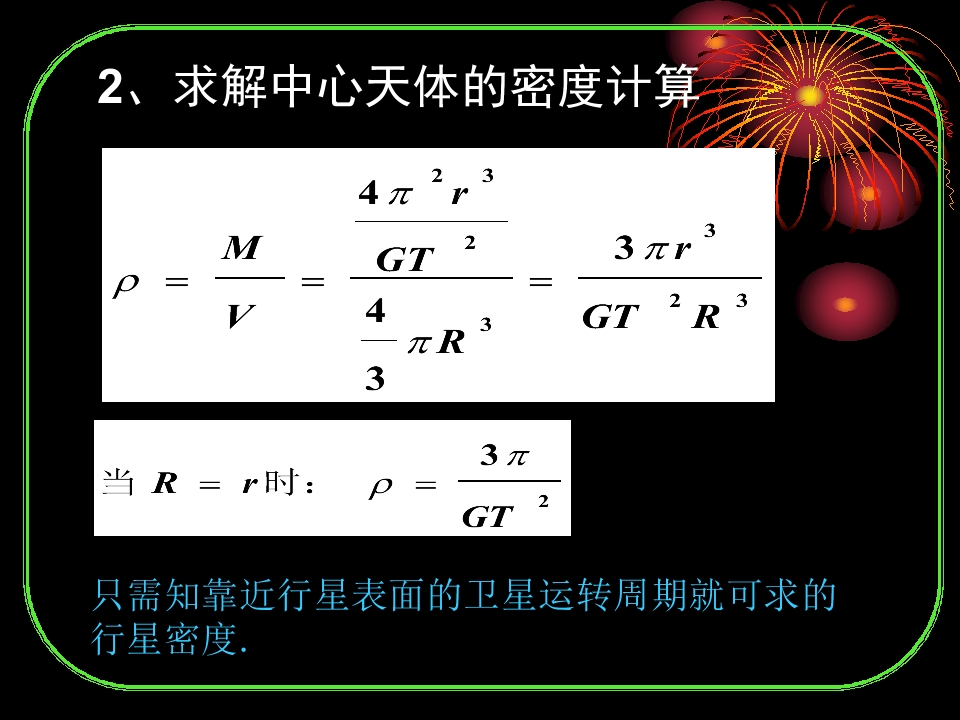 2、求解中心天体的密度计算

$\rho = \frac{M}{V} = \frac{\frac{4\pi^2 r^3}{GT^2}}{\frac{4}{3}\pi R^3} = \frac{3\pi r^3}{GT^2 R^3}$

当$R = r$时：$\rho = \frac{3\pi}{GT^2}$

只需知靠近行星表面的卫星运转周期就可求的行星密度.